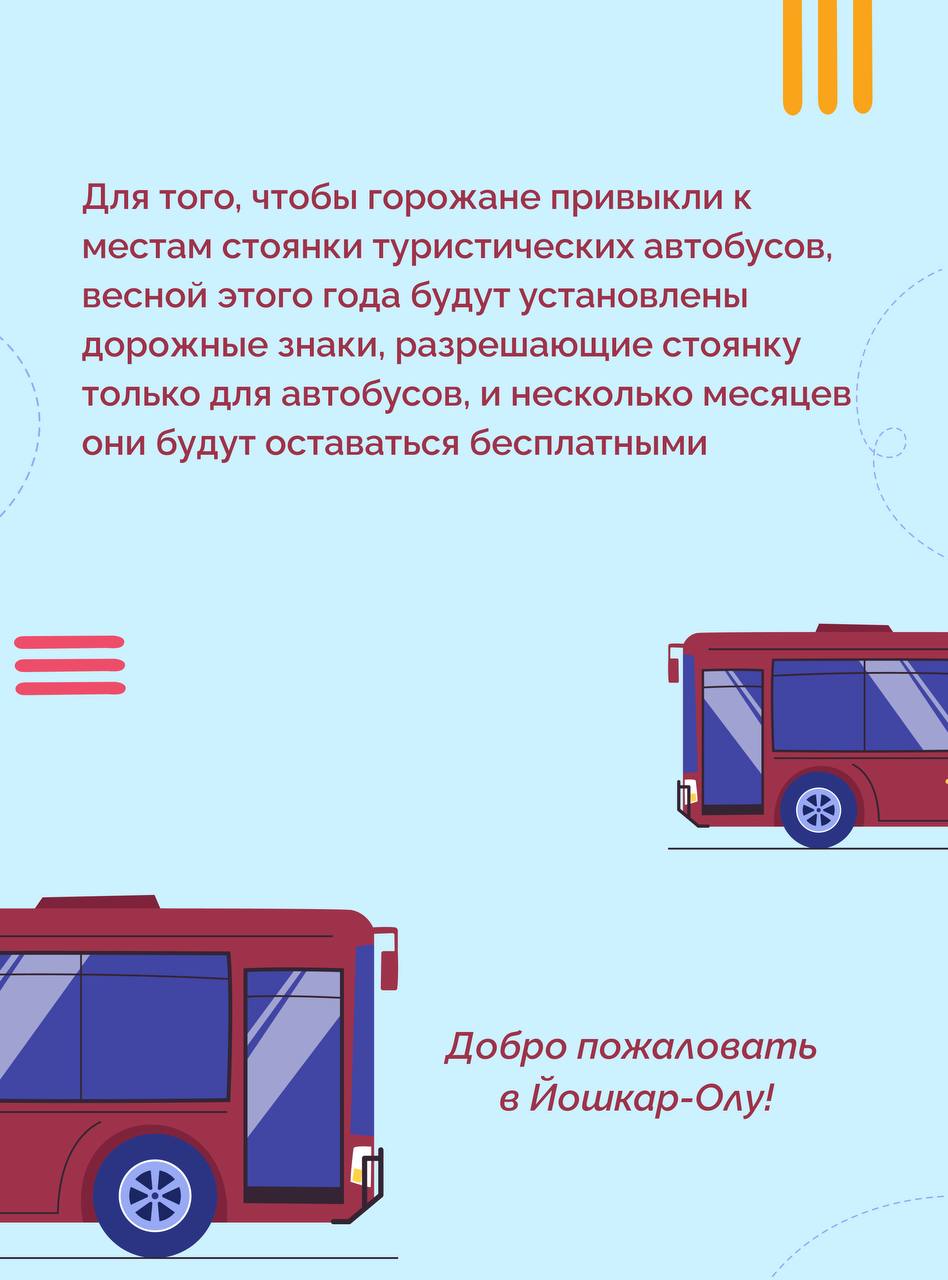 Для того, чтобы горожане привыкли к местам стоянки туристических автобусов, весной этого года будут установлены дорожные знаки, разрешающие стоянку только для автобусов, и несколько месяцев они будут оставаться бесплатными

Добро пожаловать в Йошкар-Олу!